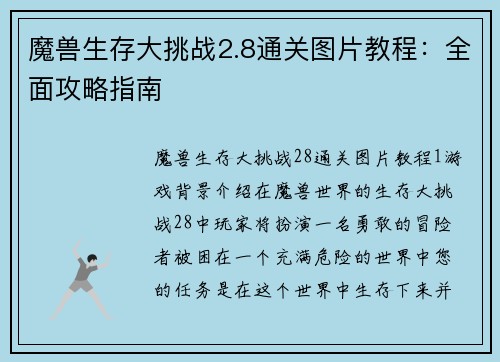 魔兽生存大挑战2.8通关图片教程：全面攻略指南

魔兽生存大挑战28通关图片教程1游戏背景介绍在魔兽世界的生存大挑战28中玩家将扮演一名勇敢的冒险者被困在一个充满危险的世界中您的任务是在这个世界中生存下来并